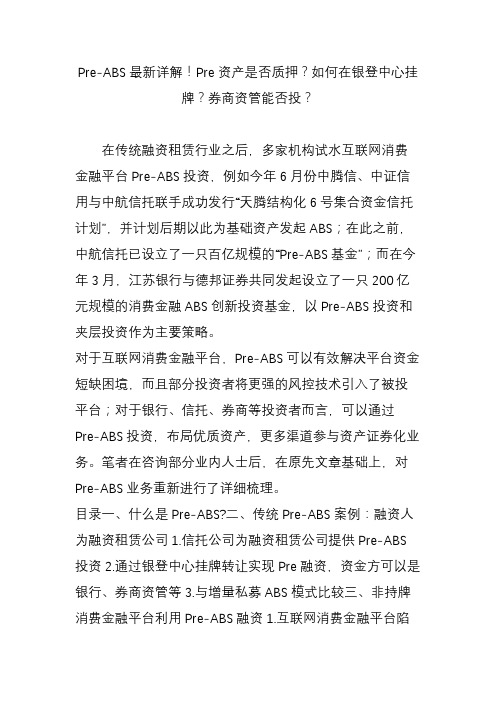 Pre-ABS 最新详解！Pre 资产是否质押？如何在银登中心挂牌？券商资管能否投？

在传统融资租赁行业之后，多家机构试水互联网消费金融平台 Pre-ABS 投资，例如今年 6 月份中腾信、中证信用与中航信托联手成功发行“天腾结构化 6 号集合资金信托计划”，并计划后期以此为基础资产发起 ABS；在此之前，中航信托已设立了一只百亿规模的“Pre-ABS 基金”；而在今年 3 月，江苏银行与德邦证券共同发起设立了一只 200 亿元规模的消费金融 ABS 创新投资基金，以 Pre-ABS 投资和夹层投资作为主要策略。
对于互联网消费金融平台，Pre-ABS 可以有效解决平台资金短缺困境，而且部分投资者将更强的风控技术引入了被投平台；对于银行、信托、券商等投资者而言，可以通过 Pre-ABS 投资，布局优质资产，更多渠道参与资产证券化业务。笔者在咨询部分业内人士后，在原先文章基础上，对 Pre-ABS 业务重新进行了详细梳理。
目录一、什么是 Pre-ABS?二、传统 Pre-ABS 案例：融资人为融资租赁公司 1.信托公司为融资租赁公司提供 Pre-ABS 投资 2.通过银登中心挂牌转让实现 Pre 融资，资金方可以是银行、券商资管等 3.与增量私募 ABS 模式比较三、非持牌消费金融平台利用 Pre-ABS 融资 1.互联网消费金融平台陷